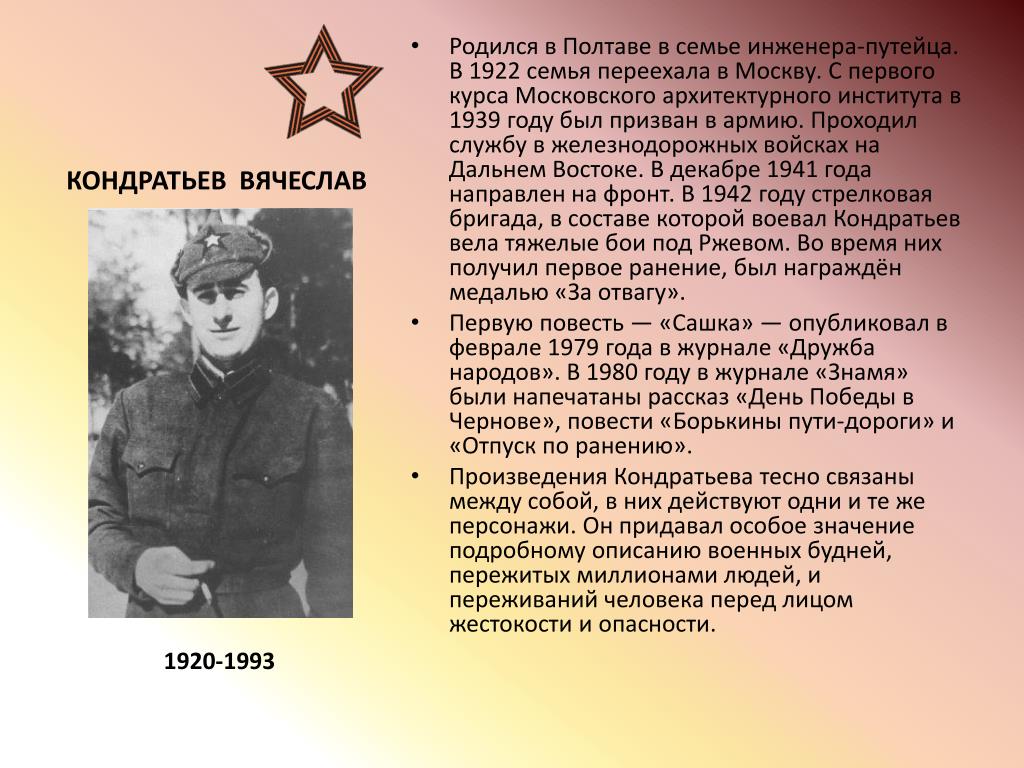 КОНДРАТЬЕВ ВЯЧЕСЛАВ

1920-1993

• Родился в Полтаве в семье инженера-путейца. В 1922 семья переехала в Москву. С первого курса Московского архитектурного института в 1939 году был призван в армию. Проходил службу в железнодорожных войсках на Дальнем Востоке. В декабре 1941 года направлен на фронт. В 1942 году стрелковая бригада, в составе которой воевал Кондратьев вела тяжелые бои под Ржевом. Во время них получил первое ранение, был награждён медалью «За отвагу».

• Первую повесть — «Сашка» — опубликовал в феврале 1979 года в журнале «Дружба народов». В 1980 году в журнале «Знамя» были напечатаны рассказ «День Победы в Чернове», повести «Борькины пути-дороги» и «Отпуск по ранению».

• Произведения Кондратьева тесно связаны между собой, в них действуют одни и те же персонажи. Он придавал особое значение подробному описанию военных будней, пережитых миллионами людей, и переживаний человека перед лицом жестокости и опасности.